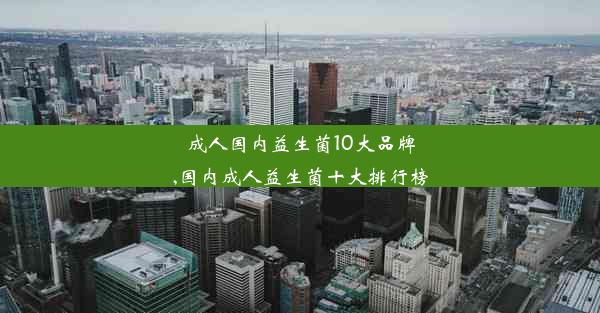 成人国内益生菌10大品牌
,国内成人益生菌十大排行榜